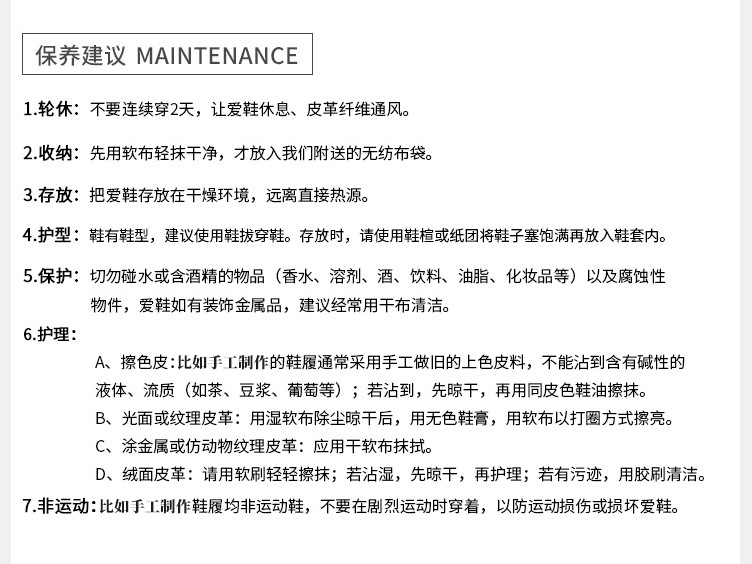 保养建议 MAINTENANCE

1.轮休：不要连续穿2天，让爱鞋休息、皮革纤维通风。

2.收纳：先用软布轻抹干净，才放入我们附送的无纺布袋。

3.存放：把爱鞋存放在干燥环境，远离直接热源。

4.护型：鞋有鞋型，建议使用鞋拔穿鞋。存放时，请使用鞋楦或纸团将鞋子塞饱满再放入鞋套内。

5.保护：切勿碰水或含酒精的物品（香水、溶剂、酒、饮料、油脂、化妆品等）以及腐蚀性物件，爱鞋如有装饰金属品，建议经常用干布清洁。

6.护理：

A、擦色皮：比如手工制作的鞋履通常采用手工做旧的上色皮料，不能沾到含有碱性的液体、流质（如茶、豆浆、葡萄等）；若沾到，先晾干，再用同皮色鞋油擦抹。

B、光面或纹理皮革：用湿软布除尘晾干后，用无色鞋膏，用软布以打圈方式擦亮。

C、涂金属或仿动物纹理皮革：应用干软布抹拭。

D、绒面皮革：请用软刷轻轻擦抹；若沾湿，先晾干，再护理；若有污迹，用胶刷清洁。

7.非运动：比如手工制作鞋履均非运动鞋，不要在剧烈运动时穿着，以防运动损伤或损坏爱鞋。